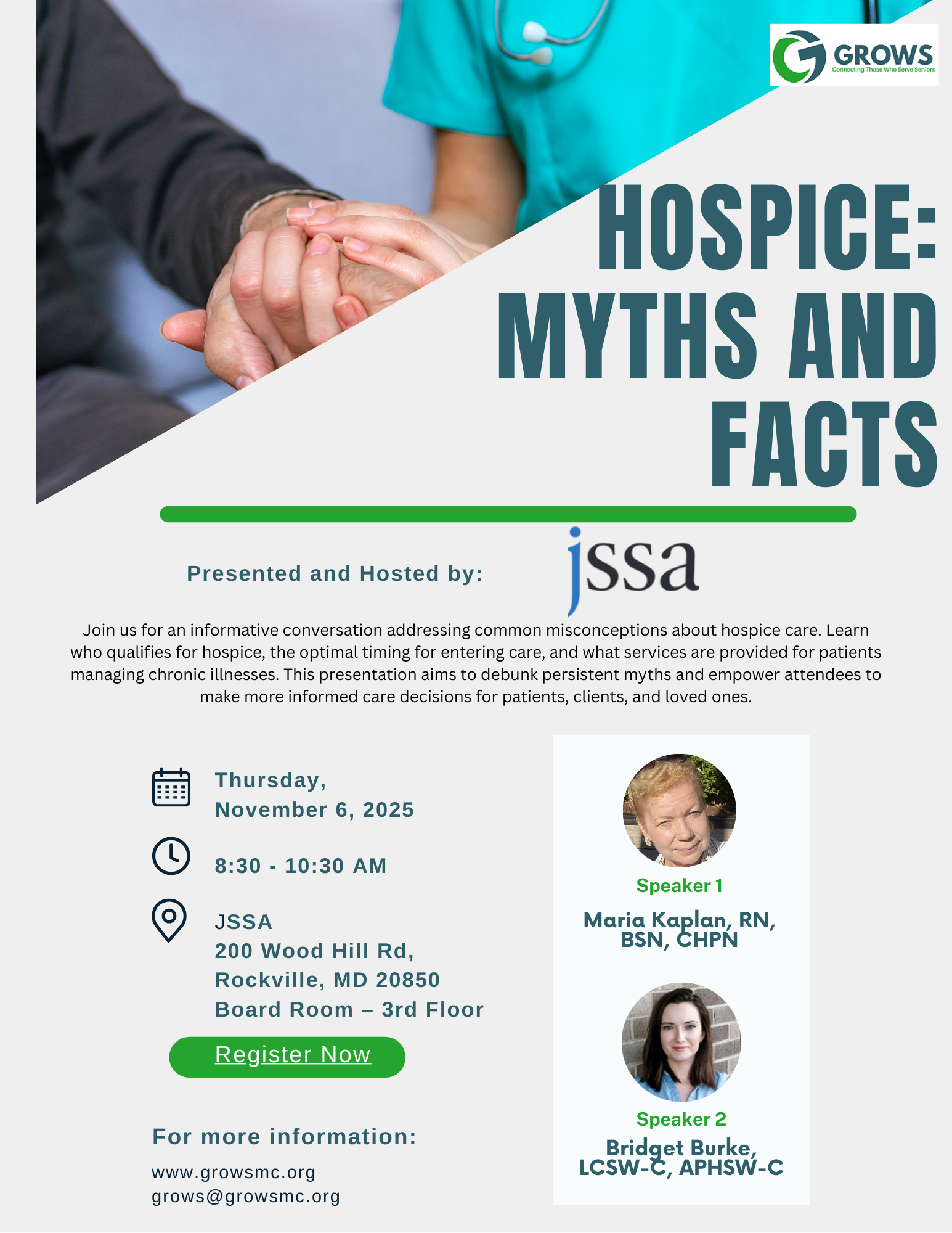 GROWS
Connecting Those Who Serve Seniors

HOSPICE:
MYTHS AND
FACTS

Presented and Hosted by:

jssa

Join us for an informative conversation addressing common misconceptions about hospice care. Learn who qualifies for hospice, the optimal timing for entering care, and what services are provided for patients managing chronic illnesses. This presentation aims to debunk persistent myths and empower attendees to make more informed care decisions for patients, clients, and loved ones.

Thursday,
November 6, 2025

8:30 - 10:30 AM

JSSA
200 Wood Hill Rd,
Rockville, MD 20850
Board Room – 3rd Floor

Register Now

For more information:

www.growsmc.org
grows@growsmc.org

Speaker 1

Maria Kaplan, RN,
BSN, CHPN

Speaker 2

Bridget Burke,
LCSW-C, APHSW-C